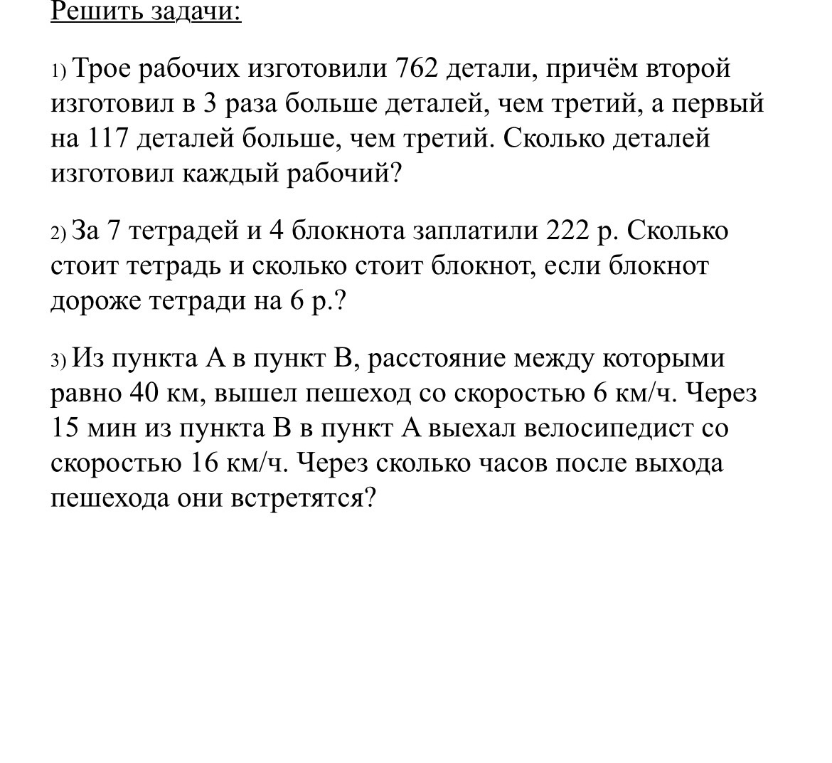 Решить задачи:

1) Трое рабочих изготовили 762 детали, причём второй изготовил в 3 раза больше деталей, чем третий, а первый на 117 деталей больше, чем третий. Сколько деталей изготовил каждый рабочий?

2) За 7 тетрадей и 4 блокнота заплатили 222 р. Сколько стоит тетрадь и сколько стоит блокнот, если блокнот дороже тетради на 6 р.?

3) Из пункта А в пункт В, расстояние между которыми равно 40 км, вышел пешеход со скоростью 6 км/ч. Через 15 мин из пункта В в пункт А выехал велосипедист со скоростью 16 км/ч. Через сколько часов после выхода пешехода они встретятся?